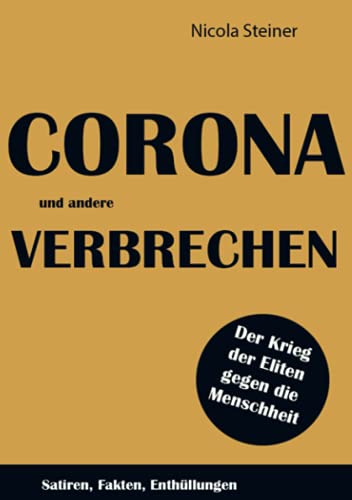 Nicola Steiner

CORONA

und andere

VERBRECHEN

Der Krieg der Eliten gegen die Menschheit

Satiren, Fakten, Enthüllungen